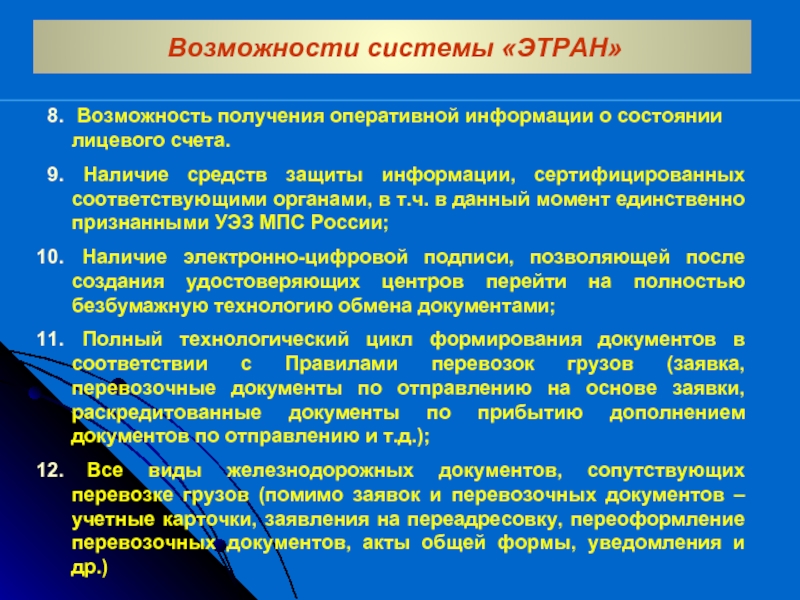 Возможности системы «ЭТРАН»

8. Возможность получения оперативной информации о состоянии лицевого счета.

9. Наличие средств защиты информации, сертифицированных соответствующими органами, в т.ч. в данный момент единственно признанными УЭЗ МПС России;

10. Наличие электронно-цифровой подписи, позволяющей после создания удостоверяющих центров перейти на полностью безбумажную технологию обмена документами;

11. Полный технологический цикл формирования документов в соответствии с Правилами перевозок грузов (заявка, перевозочные документы по отправлению на основе заявки, раскредитованные документы по прибытию дополнением документов по отправлению и т.д.);

12. Все виды железнодорожных документов, сопутствующих перевозке грузов (помимо заявок и перевозочных документов – учетные карточки, заявления на переадресовку, переоформление перевозочных документов, акты общей формы, уведомления и др.)